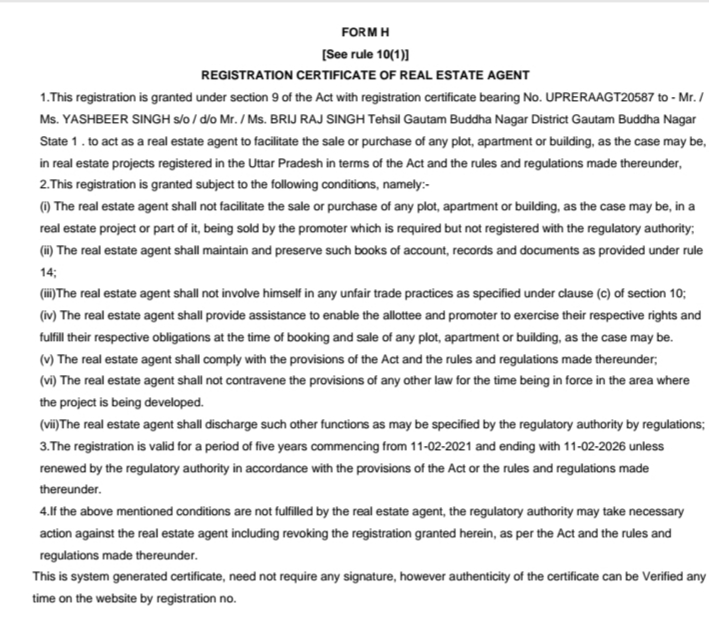 FORM H

[See rule 10(1)]

REGISTRATION CERTIFICATE OF REAL ESTATE AGENT

1.This registration is granted under section 9 of the Act with registration certificate bearing No. UPRERAAGT20587 to - Mr. / Ms. YASHBEER SINGH s/o / d/o Mr. / Ms. BRIJ RAJ SINGH Tehsil Gautam Buddha Nagar District Gautam Buddha Nagar State 1 . to act as a real estate agent to facilitate the sale or purchase of any plot, apartment or building, as the case may be, in real estate projects registered in the Uttar Pradesh in terms of the Act and the rules and regulations made thereunder,

2.This registration is granted subject to the following conditions, namely:-

(i) The real estate agent shall not facilitate the sale or purchase of any plot, apartment or building, as the case may be, in a real estate project or part of it, being sold by the promoter which is required but not registered with the regulatory authority;

(ii) The real estate agent shall maintain and preserve such books of account, records and documents as provided under rule 14;

(iii)The real estate agent shall not involve himself in any unfair trade practices as specified under clause (c) of section 10;

(iv) The real estate agent shall provide assistance to enable the allottee and promoter to exercise their respective rights and fulfill their respective obligations at the time of booking and sale of any plot, apartment or building, as the case may be.

(v) The real estate agent shall comply with the provisions of the Act and the rules and regulations made thereunder;

(vi) The real estate agent shall not contravene the provisions of any other law for the time being in force in the area where the project is being developed.

(vii)The real estate agent shall discharge such other functions as may be specified by the regulatory authority by regulations;

3.The registration is valid for a period of five years commencing from 11-02-2021 and ending with 11-02-2026 unless renewed by the regulatory authority in accordance with the provisions of the Act or the rules and regulations made thereunder.

4.If the above mentioned conditions are not fulfilled by the real estate agent, the regulatory authority may take necessary action against the real estate agent including revoking the registration granted herein, as per the Act and the rules and regulations made thereunder.

This is system generated certificate, need not require any signature, however authenticity of the certificate can be Verified any time on the website by registration no.